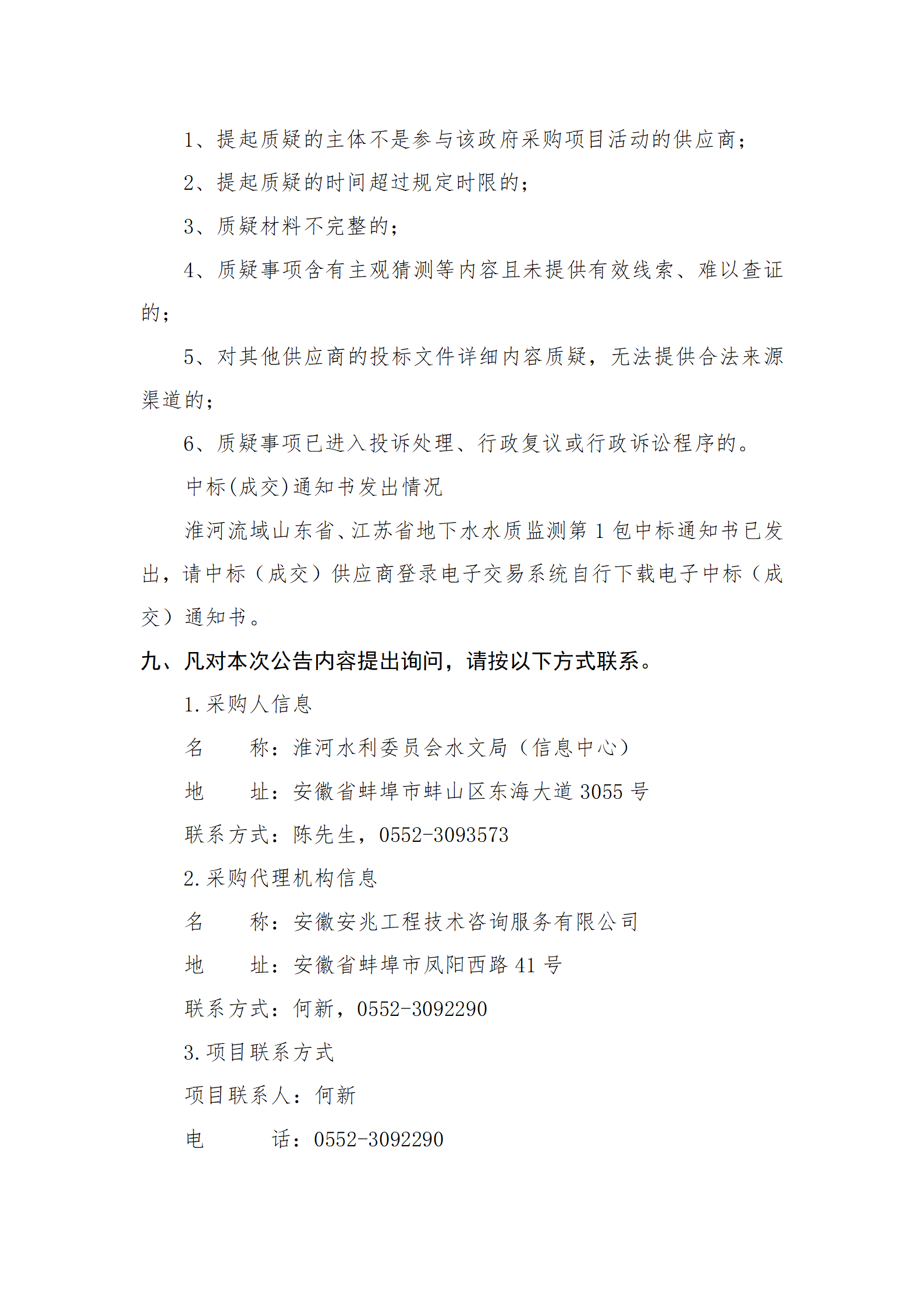 1、提起质疑的主体不是参与该政府采购项目活动的供应商；

2、提起质疑的时间超过规定时限的；

3、质疑材料不完整的；

4、质疑事项含有主观猜测等内容且未提供有效线索、难以查证的；

5、对其他供应商的投标文件详细内容质疑，无法提供合法来源渠道的；

6、质疑事项已进入投诉处理、行政复议或行政诉讼程序的。

中标(成交)通知书发出情况

淮河流域山东省、江苏省地下水水质监测第 1 包中标通知书已发出，请中标（成交）供应商登录电子交易系统自行下载电子中标（成交）通知书。

九、凡对本次公告内容提出询问，请按以下方式联系。

1.采购人信息

名　　称：淮河水利委员会水文局（信息中心）

地　　址：安徽省蚌埠市蚌山区东海大道 3055 号

联系方式：陈先生，0552-3093573

2.采购代理机构信息

名　　称：安徽安兆工程技术咨询服务有限公司

地　　址：安徽省蚌埠市凤阳西路 41 号

联系方式：何新，0552-3092290

3.项目联系方式

项目联系人：何新

电　　话：0552-3092290